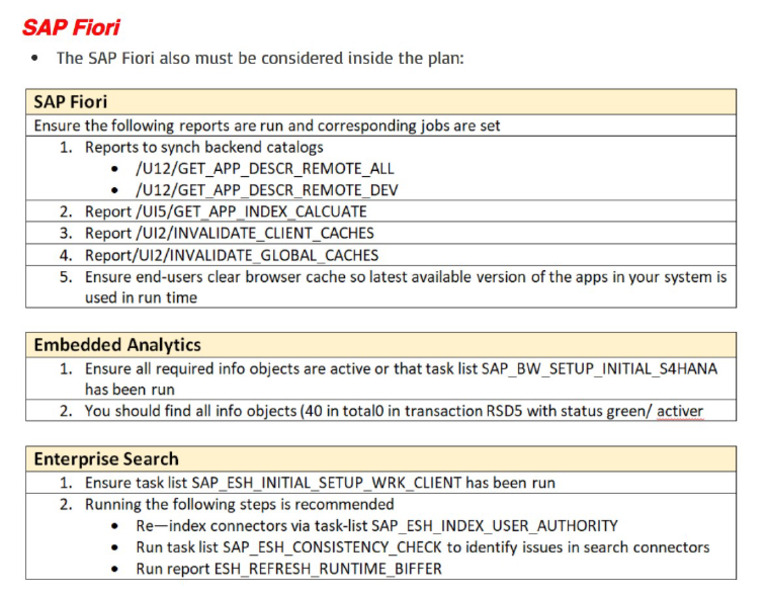 SAP Fiori

• The SAP Fiori also must be considered inside the plan:

| SAP Fiori |
|---|
| Ensure the following reports are run and corresponding jobs are set |
| 1. Reports to synch backend catalogs • /U12/GET_APP_DESCR_REMOTE_ALL • /U12/GET_APP_DESCR_REMOTE_DEV |
| 2. Report /UI5/GET_APP_INDEX_CALCUATE |
| 3. Report /UI2/INVALIDATE_CLIENT_CACHES |
| 4. Report/UI2/INVALIDATE_GLOBAL_CACHES |
| 5. Ensure end-users clear browser cache so latest available version of the apps in your system is used in run time |

| Embedded Analytics |
|---|
| 1. Ensure all required info objects are active or that task list SAP_BW_SETUP_INITIAL_S4HANA has been run |
| 2. You should find all info objects (40 in total0 in transaction RSD5 with status green/ activer |

| Enterprise Search |
|---|
| 1. Ensure task list SAP_ESH_INITIAL_SETUP_WRK_CLIENT has been run |
| 2. Running the following steps is recommended • Re—index connectors via task-list SAP_ESH_INDEX_USER_AUTHORITY • Run task list SAP_ESH_CONSISTENCY_CHECK to identify issues in search connectors • Run report ESH_REFRESH_RUNTIME_BIFFER |